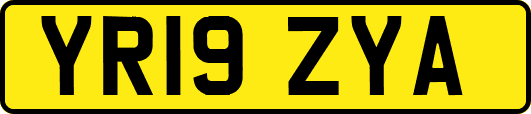 YR19 ZYA